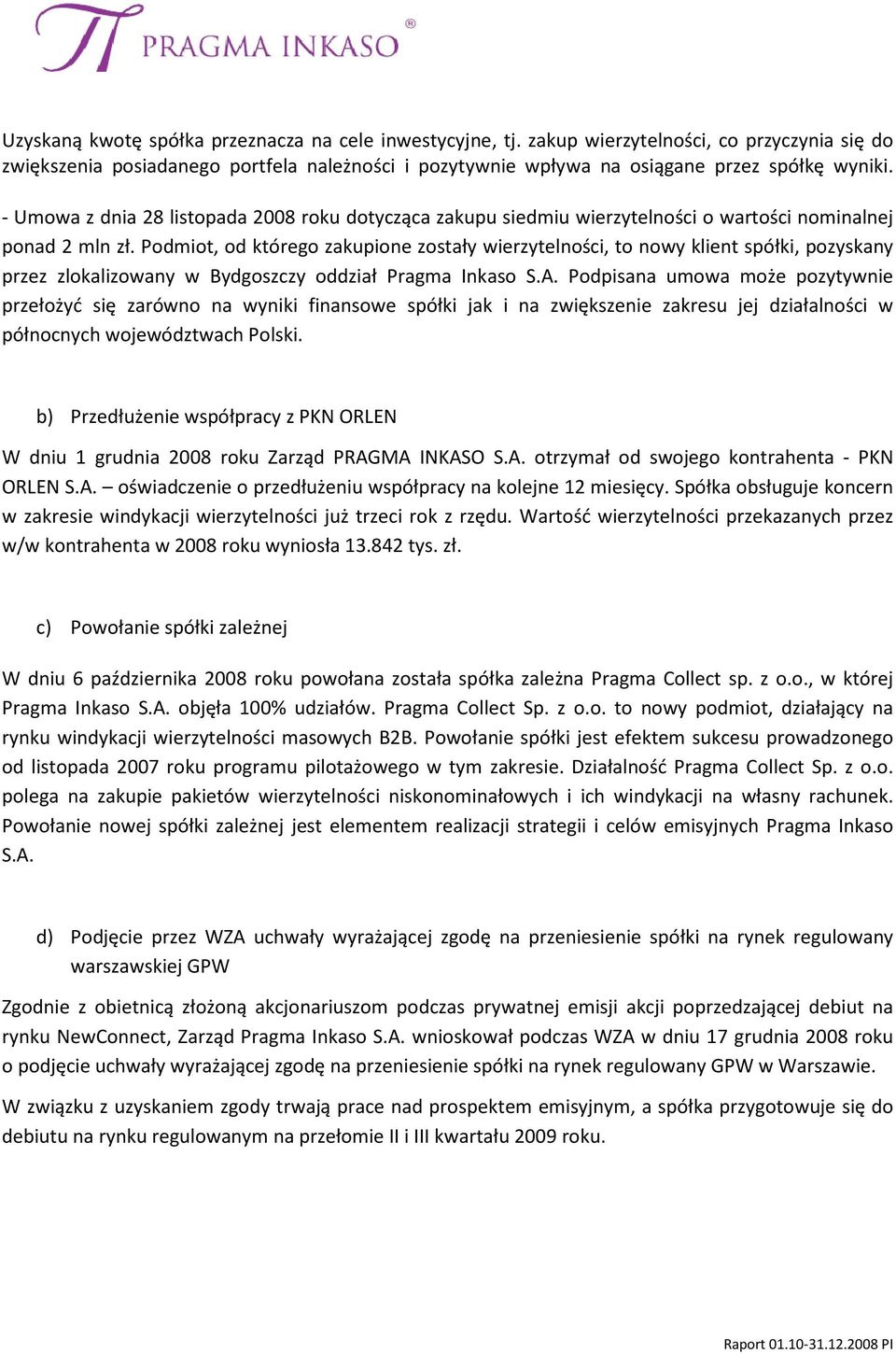 PRAGMA INKASO®

Uzyskaną kwotę spółka przeznacza na cele inwestycyjne, tj. zakup wierzytelności, co przyczynia się do zwiększenia posiadanego portfela należności i pozytywnie wpływa na osiągane przez spółkę wyniki.

- Umowa z dnia 28 listopada 2008 roku dotycząca zakupu siedmiu wierzytelności o wartości nominalnej ponad 2 mln zł. Podmiot, od którego zakupione zostały wierzytelności, to nowy klient spółki, pozyskany przez zlokalizowany w Bydgoszczy oddział Pragma Inkaso S.A. Podpisana umowa może pozytywnie przełożyć się zarówno na wyniki finansowe spółki jak i na zwiększenie zakresu jej działalności w północnych województwach Polski.

b) Przedłużenie współpracy z PKN ORLEN

W dniu 1 grudnia 2008 roku Zarząd PRAGMA INKASO S.A. otrzymał od swojego kontrahenta - PKN ORLEN S.A. – oświadczenie o przedłużeniu współpracy na kolejne 12 miesięcy. Spółka obsługuje koncern w zakresie windykacji wierzytelności już trzeci rok z rzędu. Wartość wierzytelności przekazanych przez w/w kontrahenta w 2008 roku wyniosła 13.842 tys. zł.

c) Powołanie spółki zależnej

W dniu 6 października 2008 roku powołana została spółka zależna Pragma Collect sp. z o.o., w której Pragma Inkaso S.A. objęła 100% udziałów. Pragma Collect Sp. z o.o. to nowy podmiot, działający na rynku windykacji wierzytelności masowych B2B. Powołanie spółki jest efektem sukcesu prowadzonego od listopada 2007 roku programu pilotażowego w tym zakresie. Działalność Pragma Collect Sp. z o.o. polega na zakupie pakietów wierzytelności niskonominałowych i ich windykacji na własny rachunek. Powołanie nowej spółki zależnej jest elementem realizacji strategii i celów emisyjnych Pragma Inkaso S.A.

d) Podjęcie przez WZA uchwały wyrażającej zgodę na przeniesienie spółki na rynek regulowany warszawskiej GPW

Zgodnie z obietnicą złożoną akcjonariuszom podczas prywatnej emisji akcji poprzedzającej debiut na rynku NewConnect, Zarząd Pragma Inkaso S.A. wnioskował podczas WZA w dniu 17 grudnia 2008 roku o podjęcie uchwały wyrażającej zgodę na przeniesienie spółki na rynek regulowany GPW w Warszawie.

W związku z uzyskaniem zgody trwają prace nad prospektem emisyjnym, a spółka przygotowuje się do debiutu na rynku regulowanym na przełomie II i III kwartału 2009 roku.

Raport 01.10-31.12.2008 PI